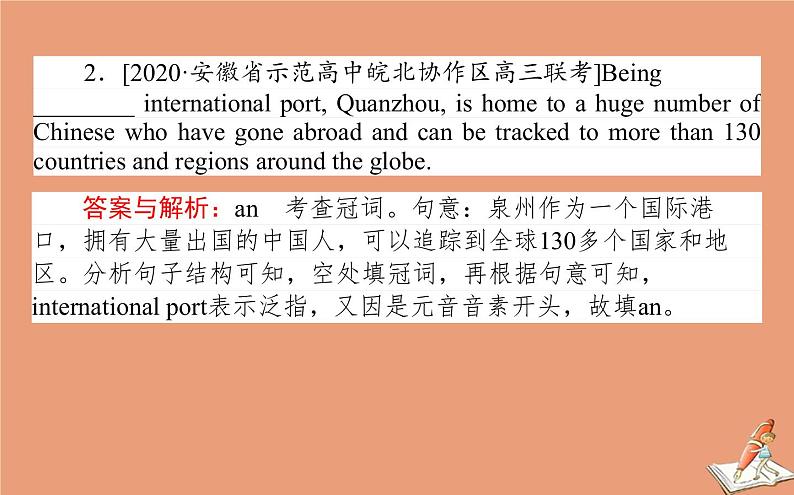 2．[2020·安徽省示范高中皖北协作区高三联考]Being ________ international port, Quanzhou, is home to a huge number of Chinese who have gone abroad and can be tracked to more than 130 countries and regions around the globe.

答案与解析：an　考查冠词。句意：泉州作为一个国际港口，拥有大量出国的中国人，可以追踪到全球130多个国家和地区。分析句子结构可知，空处填冠词，再根据句意可知，international port表示泛指，又因是元音音素开头，故填an。